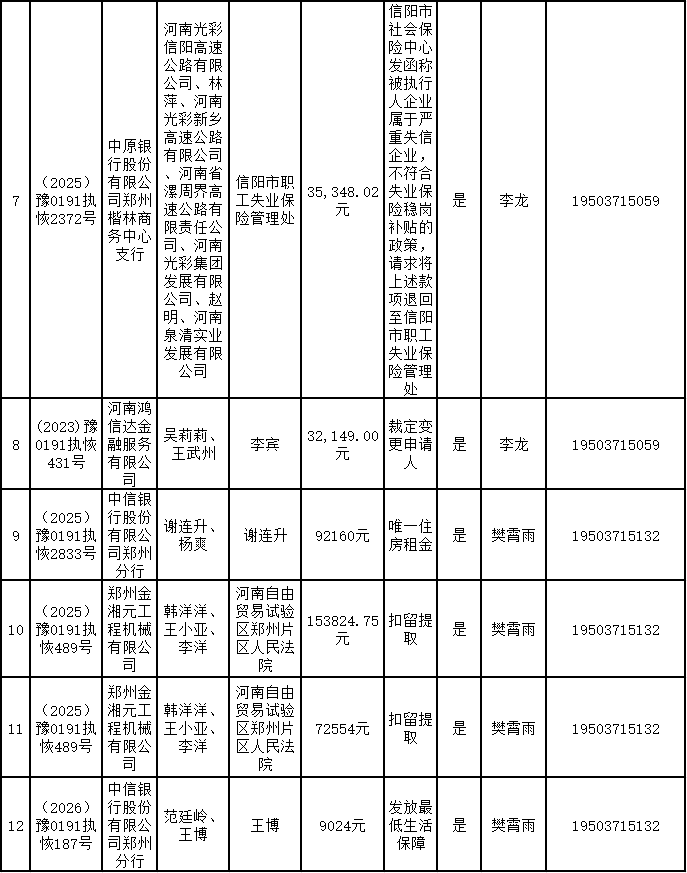 | 7 | （2025）豫0191执恢2372号 | 中原银行股份有限公司郑州楷林商务中心支行 | 河南光彩信阳高速公路有限公司、林萍、河南光彩新乡高速公路有限公司、河南省漯周界高速公路有限责任公司、河南光彩集团发展有限公司、赵明、河南泉清实业发展有限公司 | 信阳市职工失业保险管理处 | 35,348.02元 | 信阳市社会保险中心发函称被执行人企业属于严重失信企业，不符合失业保险稳岗补贴的政策，请求将上述款项退回至信阳市职工失业保险管理处 | 是 | 李龙 | 19503715059 |
|---|---|---|---|---|---|---|---|---|---|
| 8 | (2023)豫0191执恢431号 | 河南鸿信达金融服务有限公司 | 吴莉莉、王武州 | 李宾 | 32,149.00元 | 裁定变更申请人 | 是 | 李龙 | 19503715059 |
| 9 | （2025）豫0191执恢2833号 | 中信银行股份有限公司郑州分行 | 谢连升、杨爽 | 谢连升 | 92160元 | 唯一住房租金 | 是 | 樊霄雨 | 19503715132 |
| 10 | （2025）豫0191执恢489号 | 郑州金湘元工程机械有限公司 | 韩洋洋、王小亚、李洋 | 河南自由贸易试验区郑州片区人民法院 | 153824.75元 | 扣留提取 | 是 | 樊霄雨 | 19503715132 |
| 11 | （2025）豫0191执恢489号 | 郑州金湘元工程机械有限公司 | 韩洋洋、王小亚、李洋 | 河南自由贸易试验区郑州片区人民法院 | 72554元 | 扣留提取 | 是 | 樊霄雨 | 19503715132 |
| 12 | （2026）豫0191执恢187号 | 中信银行股份有限公司郑州分行 | 范廷岭、王博 | 王博 | 9024元 | 发放最低生活保障 | 是 | 樊霄雨 | 19503715132 |